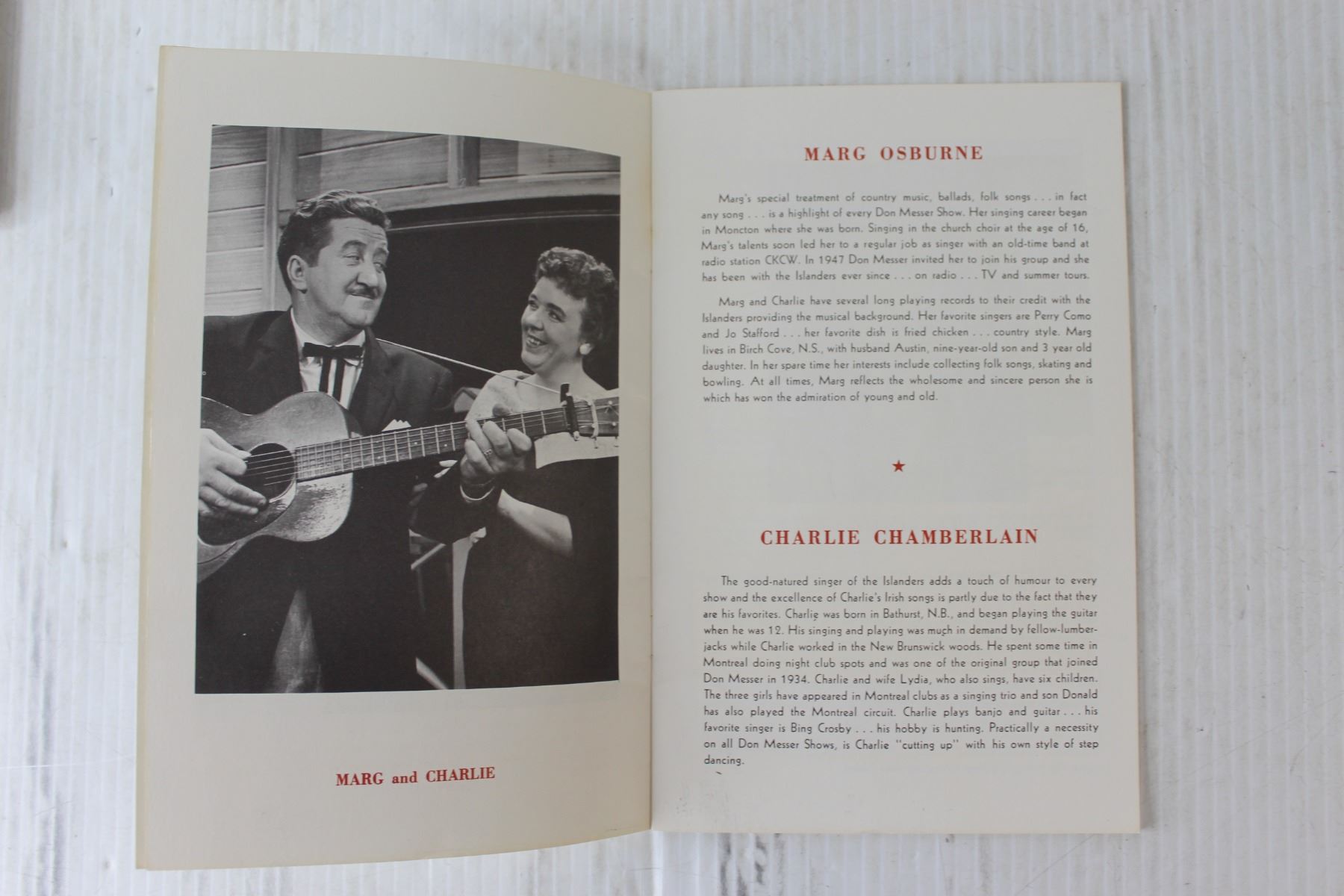 MARG and CHARLIE

MARG OSBURNE

Marg's special treatment of country music, ballads, folk songs . . . in fact any song . . . is a highlight of every Don Messer Show. Her singing career began in Moncton where she was born. Singing in the church choir at the age of 16, Marg's talents soon led her to a regular job as singer with an old-time band at radio station CKCW. In 1947 Don Messer invited her to join his group and she has been with the Islanders ever since . . . on radio . . . TV and summer tours.

Marg and Charlie have several long playing records to their credit with the Islanders providing the musical background. Her favorite singers are Perry Como and Jo Stafford . . . her favorite dish is fried chicken . . . country style. Marg lives in Birch Cove, N.S., with husband Austin, nine-year-old son and 3 year old daughter. In her spare time her interests include collecting folk songs, skating and bowling. At all times, Marg reflects the wholesome and sincere person she is which has won the admiration of young and old.

★

CHARLIE CHAMBERLAIN

The good-natured singer of the Islanders adds a touch of humour to every show and the excellence of Charlie's Irish songs is partly due to the fact that they are his favorites. Charlie was born in Bathurst, N.B., and began playing the guitar when he was 12. His singing and playing was much in demand by fellow-lumberjacks while Charlie worked in the New Brunswick woods. He spent some time in Montreal doing night club spots and was one of the original group that joined Don Messer in 1934. Charlie and wife Lydia, who also sings, have six children. The three girls have appeared in Montreal clubs as a singing trio and son Donald has also played the Montreal circuit. Charlie plays banjo and guitar . . . his favorite singer is Bing Crosby . . . his hobby is hunting. Practically a necessity on all Don Messer Shows, is Charlie "cutting up" with his own style of step dancing.